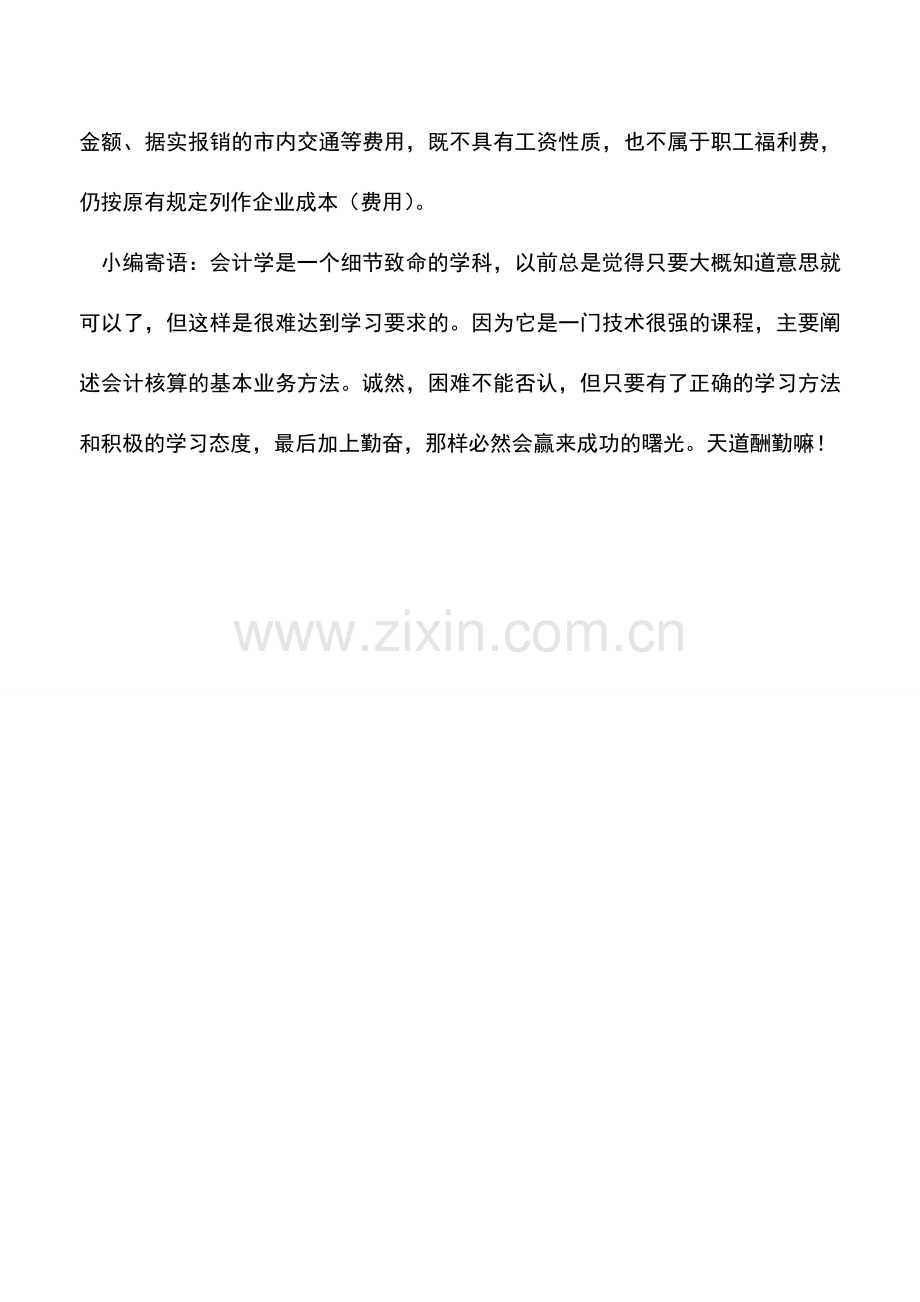 金额、据实报销的市内交通等费用，既不具有工资性质，也不属于职工福利费，仍按原有规定列作企业成本（费用）。

小编寄语：会计学是一个细节致命的学科，以前总是觉得只要大概知道意思就可以了，但这样是很难达到学习要求的。因为它是一门技术很强的课程，主要阐述会计核算的基本业务方法。诚然，困难不能否认，但只要有了正确的学习方法和积极的学习态度，最后加上勤奋，那样必然会赢来成功的曙光。天道酬勤嘛！

www.zixin.com.cn